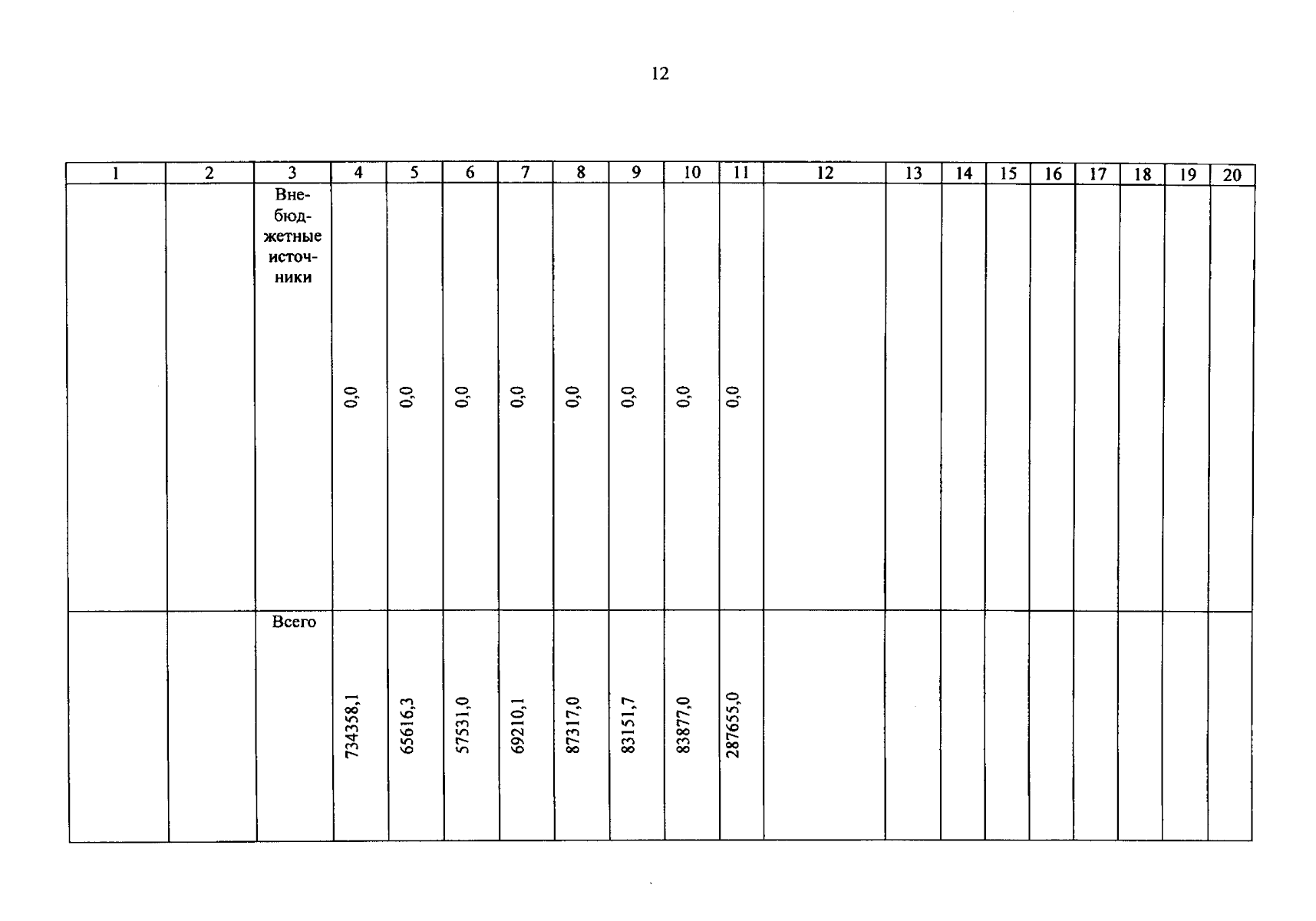 12

| 1 | 2 | 3 | 4 | 5 | 6 | 7 | 8 | 9 | 10 | 11 | 12 | 13 | 14 | 15 | 16 | 17 | 18 | 19 | 20 |
|---|---|---|---|---|---|---|---|---|---|---|---|---|---|---|---|---|---|---|---|
| | | Внебюджетные источники | 0,0 | 0,0 | 0,0 | 0,0 | 0,0 | 0,0 | 0,0 | 0,0 | | | | | | | | | |
| | | Всего | 734358,1 | 65616,3 | 57531,0 | 69210,1 | 87317,0 | 83151,7 | 83877,0 | 287655,0 | | | | | | | | | |